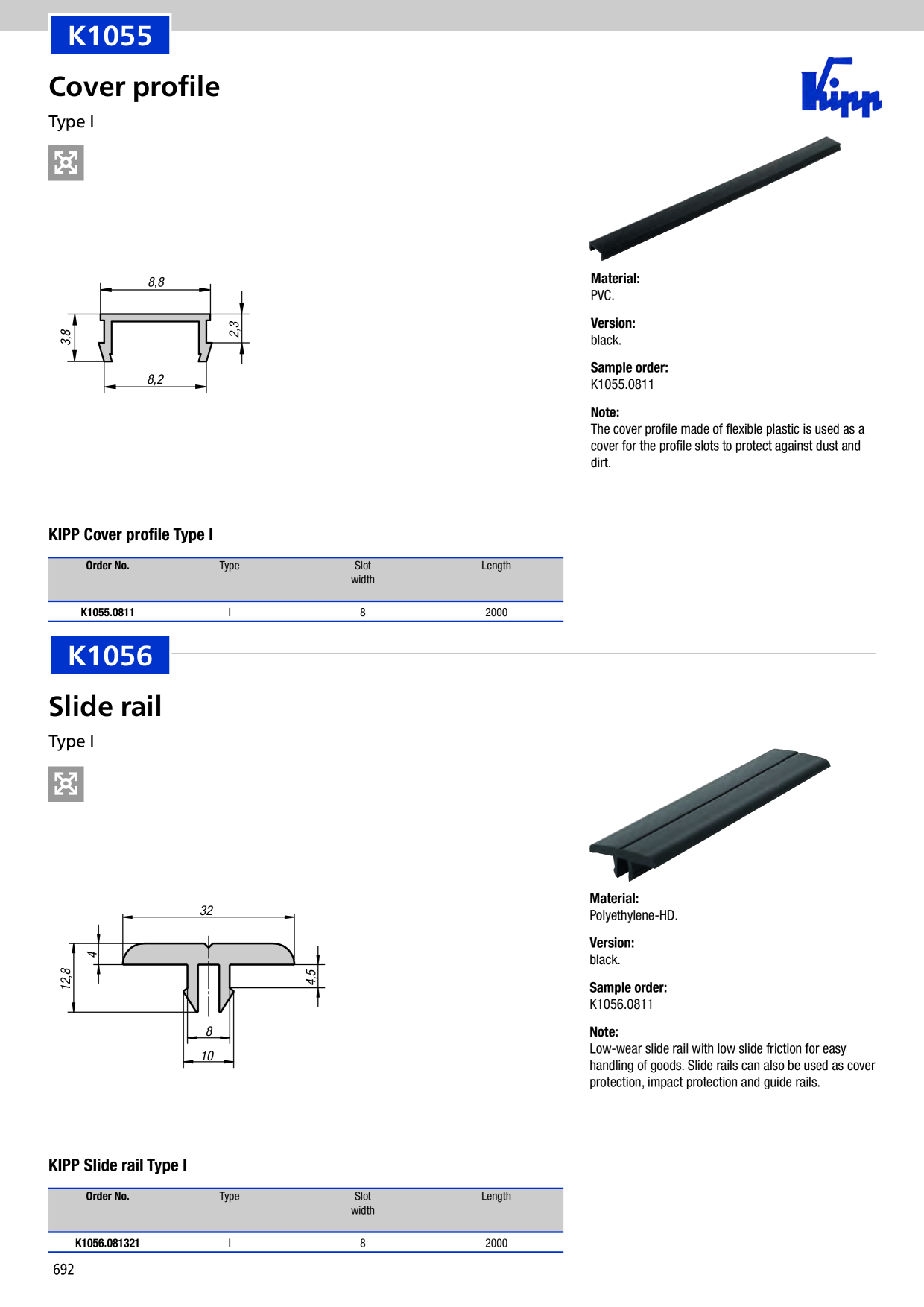 K1055

Cover profile

Type I

Kipp

8,8

3,8

2,3

8,2

Material:
PVC.

Version:
black.

Sample order:
K1055.0811

Note:
The cover profile made of flexible plastic is used as a cover for the profile slots to protect against dust and dirt.

KIPP Cover profile Type I

| Order No. | Type | Slot width | Length |
|---|---|---|---|
| K1055.0811 | I | 8 | 2000 |

K1056

Slide rail

Type I

32

4

12,8

4,5

8

10

Material:
Polyethylene-HD.

Version:
black.

Sample order:
K1056.0811

Note:
Low-wear slide rail with low slide friction for easy handling of goods. Slide rails can also be used as cover protection, impact protection and guide rails.

KIPP Slide rail Type I

| Order No. | Type | Slot width | Length |
|---|---|---|---|
| K1056.081321 | I | 8 | 2000 |

692